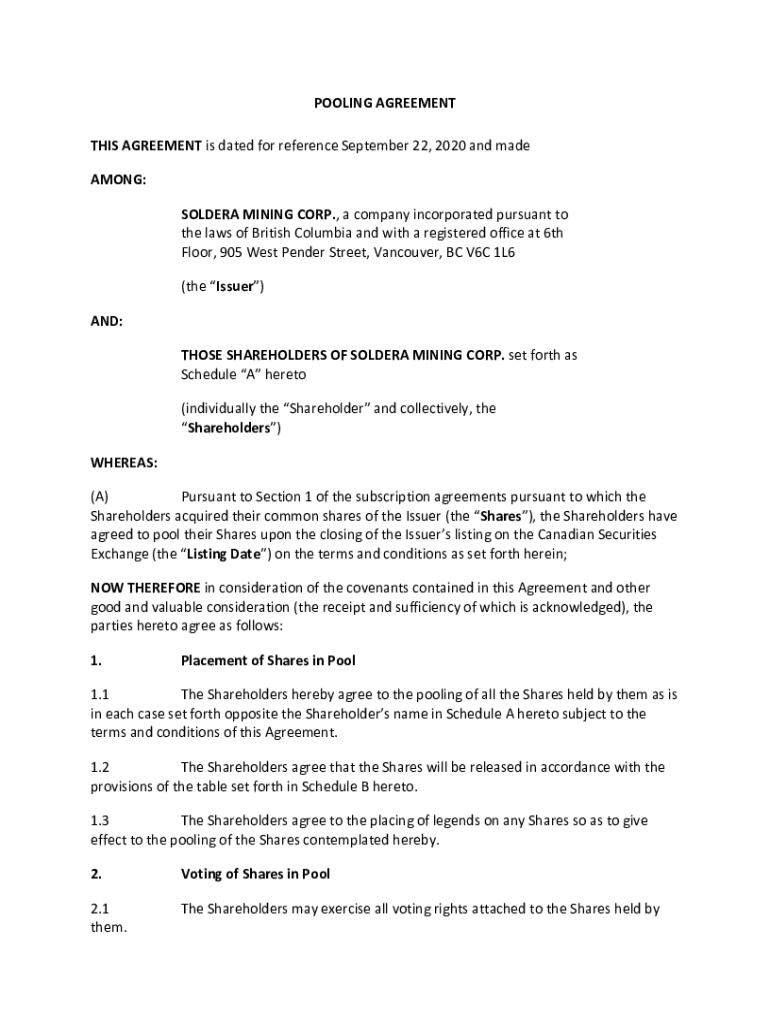 POOLING AGREEMENT

THIS AGREEMENT is dated for reference September 22, 2020 and made

AMONG:

SOLDERA MINING CORP., a company incorporated pursuant to the laws of British Columbia and with a registered office at 6th Floor, 905 West Pender Street, Vancouver, BC V6C 1L6

(the “Issuer”)

AND:

THOSE SHAREHOLDERS OF SOLDERA MINING CORP. set forth as Schedule “A” hereto

(individually the “Shareholder” and collectively, the “Shareholders”)

WHEREAS:

(A) Pursuant to Section 1 of the subscription agreements pursuant to which the Shareholders acquired their common shares of the Issuer (the “Shares”), the Shareholders have agreed to pool their Shares upon the closing of the Issuer’s listing on the Canadian Securities Exchange (the “Listing Date”) on the terms and conditions as set forth herein;

NOW THEREFORE in consideration of the covenants contained in this Agreement and other good and valuable consideration (the receipt and sufficiency of which is acknowledged), the parties hereto agree as follows:

1. Placement of Shares in Pool

1.1 The Shareholders hereby agree to the pooling of all the Shares held by them as is in each case set forth opposite the Shareholder’s name in Schedule A hereto subject to the terms and conditions of this Agreement.

1.2 The Shareholders agree that the Shares will be released in accordance with the provisions of the table set forth in Schedule B hereto.

1.3 The Shareholders agree to the placing of legends on any Shares so as to give effect to the pooling of the Shares contemplated hereby.

2. Voting of Shares in Pool

2.1 The Shareholders may exercise all voting rights attached to the Shares held by them.